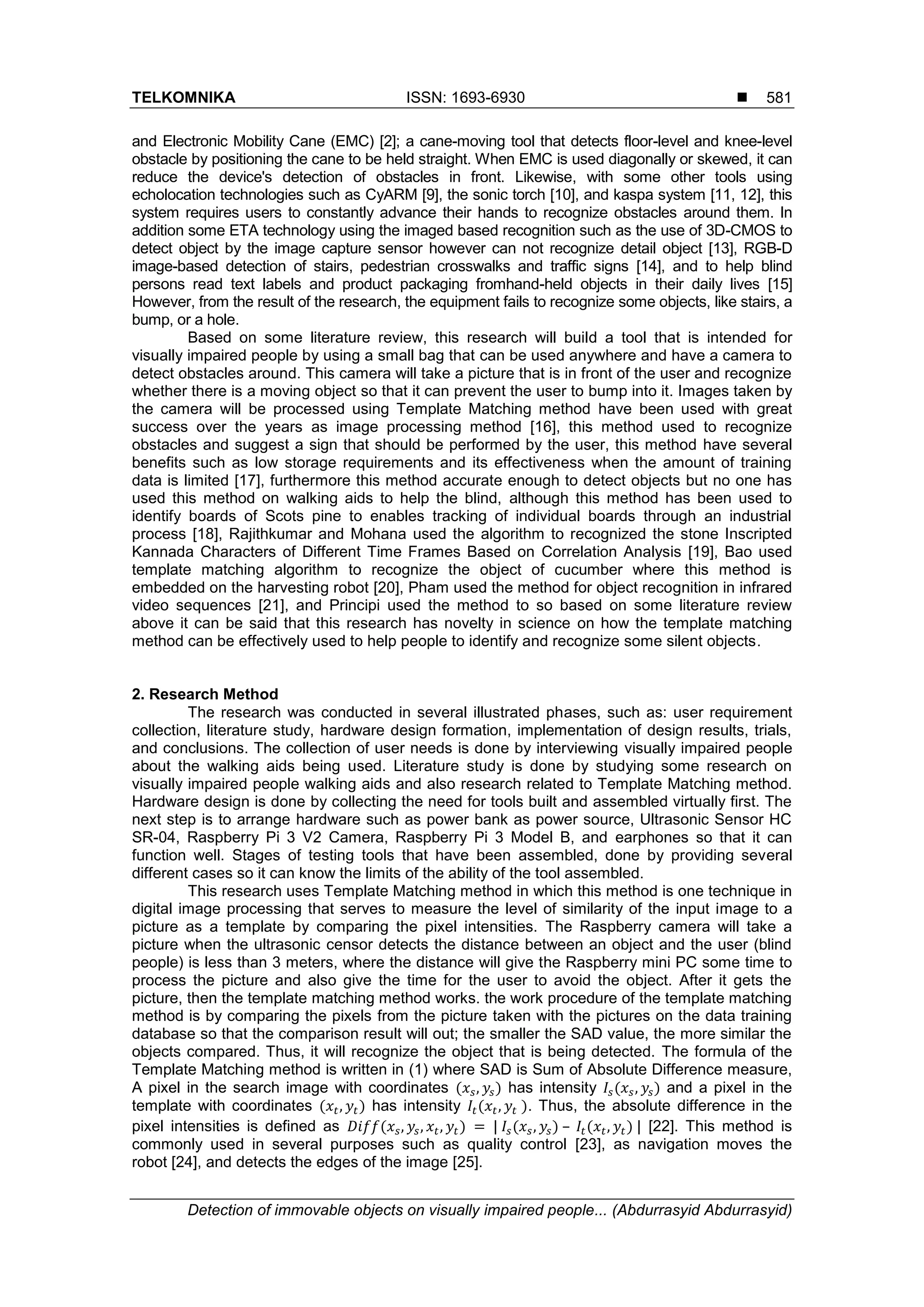 TELKOMNIKA ISSN: 1693-6930 ■ 581

and Electronic Mobility Cane (EMC) [2]; a cane-moving tool that detects floor-level and knee-level obstacle by positioning the cane to be held straight. When EMC is used diagonally or skewed, it can reduce the device's detection of obstacles in front. Likewise, with some other tools using echolocation technologies such as CyARM [9], the sonic torch [10], and kaspa system [11, 12], this system requires users to constantly advance their hands to recognize obstacles around them. In addition some ETA technology using the imaged based recognition such as the use of 3D-CMOS to detect object by the image capture sensor however can not recognize detail object [13], RGB-D image-based detection of stairs, pedestrian crosswalks and traffic signs [14], and to help blind persons read text labels and product packaging fromhand-held objects in their daily lives [15] However, from the result of the research, the equipment fails to recognize some objects, like stairs, a bump, or a hole.

Based on some literature review, this research will build a tool that is intended for visually impaired people by using a small bag that can be used anywhere and have a camera to detect obstacles around. This camera will take a picture that is in front of the user and recognize whether there is a moving object so that it can prevent the user to bump into it. Images taken by the camera will be processed using Template Matching method have been used with great success over the years as image processing method [16], this method used to recognize obstacles and suggest a sign that should be performed by the user, this method have several benefits such as low storage requirements and its effectiveness when the amount of training data is limited [17], furthermore this method accurate enough to detect objects but no one has used this method on walking aids to help the blind, although this method has been used to identify boards of Scots pine to enables tracking of individual boards through an industrial process [18], Rajithkumar and Mohana used the algorithm to recognized the stone Inscripted Kannada Characters of Different Time Frames Based on Correlation Analysis [19], Bao used template matching algorithm to recognize the object of cucumber where this method is embedded on the harvesting robot [20], Pham used the method for object recognition in infrared video sequences [21], and Principi used the method to so based on some literature review above it can be said that this research has novelty in science on how the template matching method can be effectively used to help people to identify and recognize some silent objects.

2. Research Method

The research was conducted in several illustrated phases, such as: user requirement collection, literature study, hardware design formation, implementation of design results, trials, and conclusions. The collection of user needs is done by interviewing visually impaired people about the walking aids being used. Literature study is done by studying some research on visually impaired people walking aids and also research related to Template Matching method. Hardware design is done by collecting the need for tools built and assembled virtually first. The next step is to arrange hardware such as power bank as power source, Ultrasonic Sensor HC SR-04, Raspberry Pi 3 V2 Camera, Raspberry Pi 3 Model B, and earphones so that it can function well. Stages of testing tools that have been assembled, done by providing several different cases so it can know the limits of the ability of the tool assembled.

This research uses Template Matching method in which this method is one technique in digital image processing that serves to measure the level of similarity of the input image to a picture as a template by comparing the pixel intensities. The Raspberry camera will take a picture when the ultrasonic censor detects the distance between an object and the user (blind people) is less than 3 meters, where the distance will give the Raspberry mini PC some time to process the picture and also give the time for the user to avoid the object. After it gets the picture, then the template matching method works. the work procedure of the template matching method is by comparing the pixels from the picture taken with the pictures on the data training database so that the comparison result will out; the smaller the SAD value, the more similar the objects compared. Thus, it will recognize the object that is being detected. The formula of the Template Matching method is written in (1) where SAD is Sum of Absolute Difference measure, A pixel in the search image with coordinates $(x_s, y_s)$ has intensity $I_s(x_s, y_s)$ and a pixel in the template with coordinates $(x_t, y_t)$ has intensity $I_t(x_t, y_t)$. Thus, the absolute difference in the pixel intensities is defined as $Diff(x_s, y_s, x_t, y_t) = |I_s(x_s, y_s) - I_t(x_t, y_t)|$ [22]. This method is commonly used in several purposes such as quality control [23], as navigation moves the robot [24], and detects the edges of the image [25].

Detection of immovable objects on visually impaired people... (Abdurrasyid Abdurrasyid)